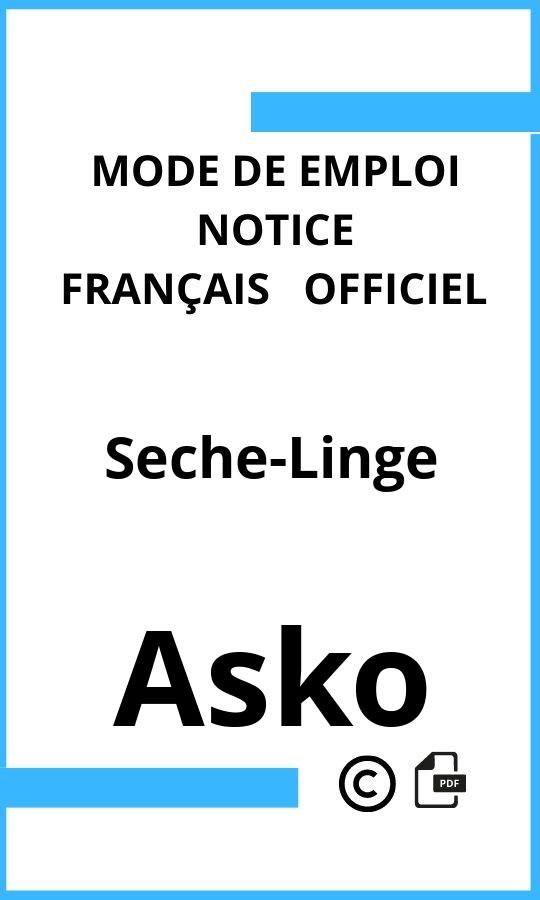 MODE DE EMPLOI
NOTICE
FRANÇAIS OFFICIEL

Seche-Linge

Asko

©

PDF